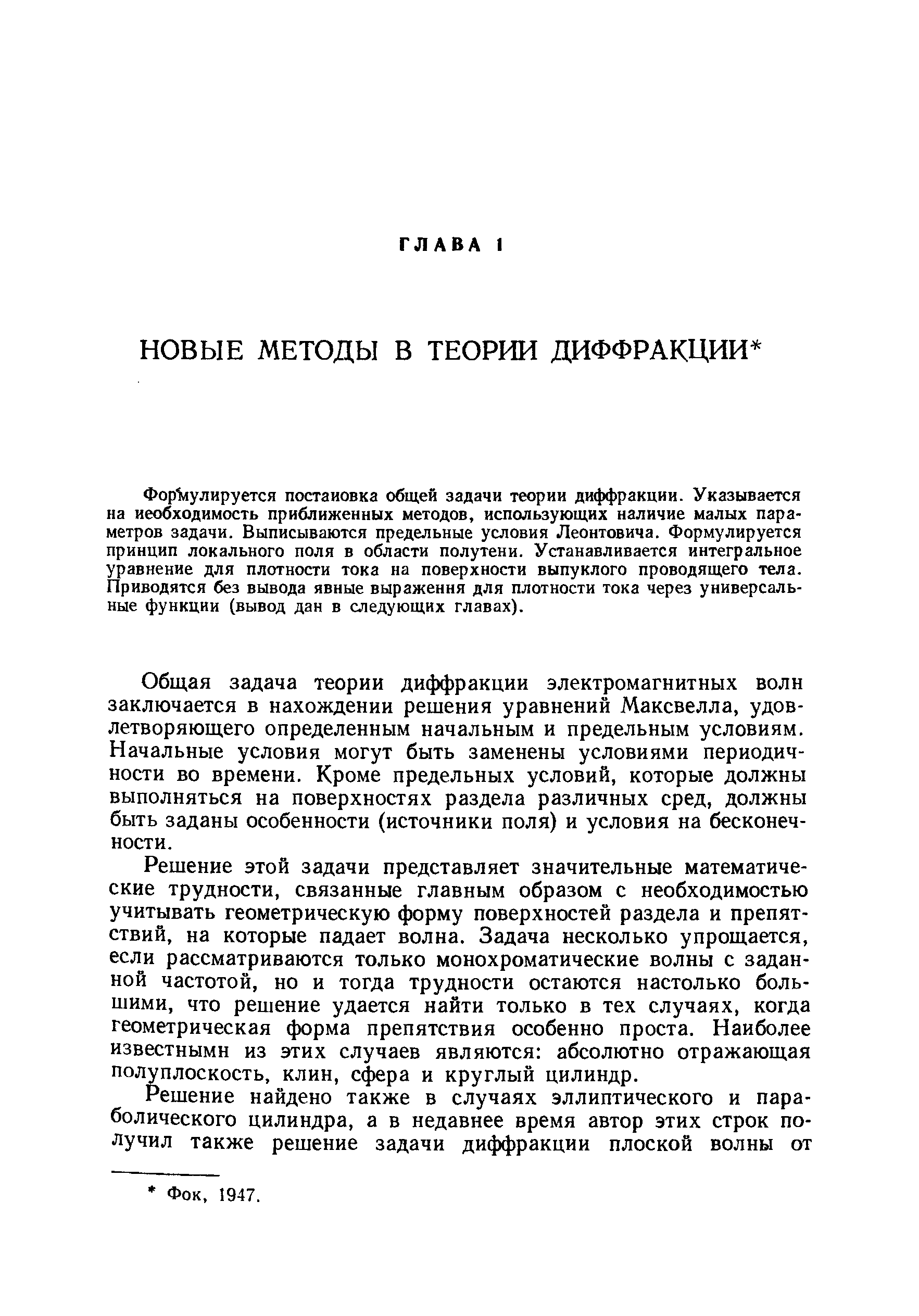 ГЛАВА 1

НОВЫЕ МЕТОДЫ В ТЕОРИИ ДИФФРАКЦИИ*

Формулируется постаиовка общей задачи теории диффракции. Указывается на иеобходимость приближенных методов, использующих наличие малых параметров задачи. Выписываются предельные условия Леонтовича. Формулируется принцип локального поля в области полутени. Устанавливается интегральное уравнение для плотности тока на поверхности выпуклого проводящего тела. Приводятся без вывода явные выраження для плотности тока через универсальные функции (вывод дан в следующих главах).

Общая задача теории диффракции электромагнитных волн заключается в нахождении решения уравнений Максвелла, удовлетворяющего определенным начальным и предельным условиям. Начальные условия могут быть заменены условиями периодичности во времени. Кроме предельных условий, которые должны выполняться на поверхностях раздела различных сред, должны быть заданы особенности (источники поля) и условия на бесконечности.

Решение этой задачи представляет значительные математические трудности, связанные главным образом с необходимостью учитывать геометрическую форму поверхностей раздела и препятствий, на которые падает волна. Задача несколько упрощается, если рассматриваются только монохроматические волны с заданной частотой, но и тогда трудности остаются настолько большими, что решение удается найти только в тех случаях, когда геометрическая форма препятствия особенно проста. Наиболее известнымн из этих случаев являются: абсолютно отражающая полуплоскость, клин, сфера и круглый цилиндр.

Решение найдено также в случаях эллиптического и параболического цилиндра, а в недавнее время автор этих строк получил также решение задачи диффракции плоской волны от

* Фок, 1947.